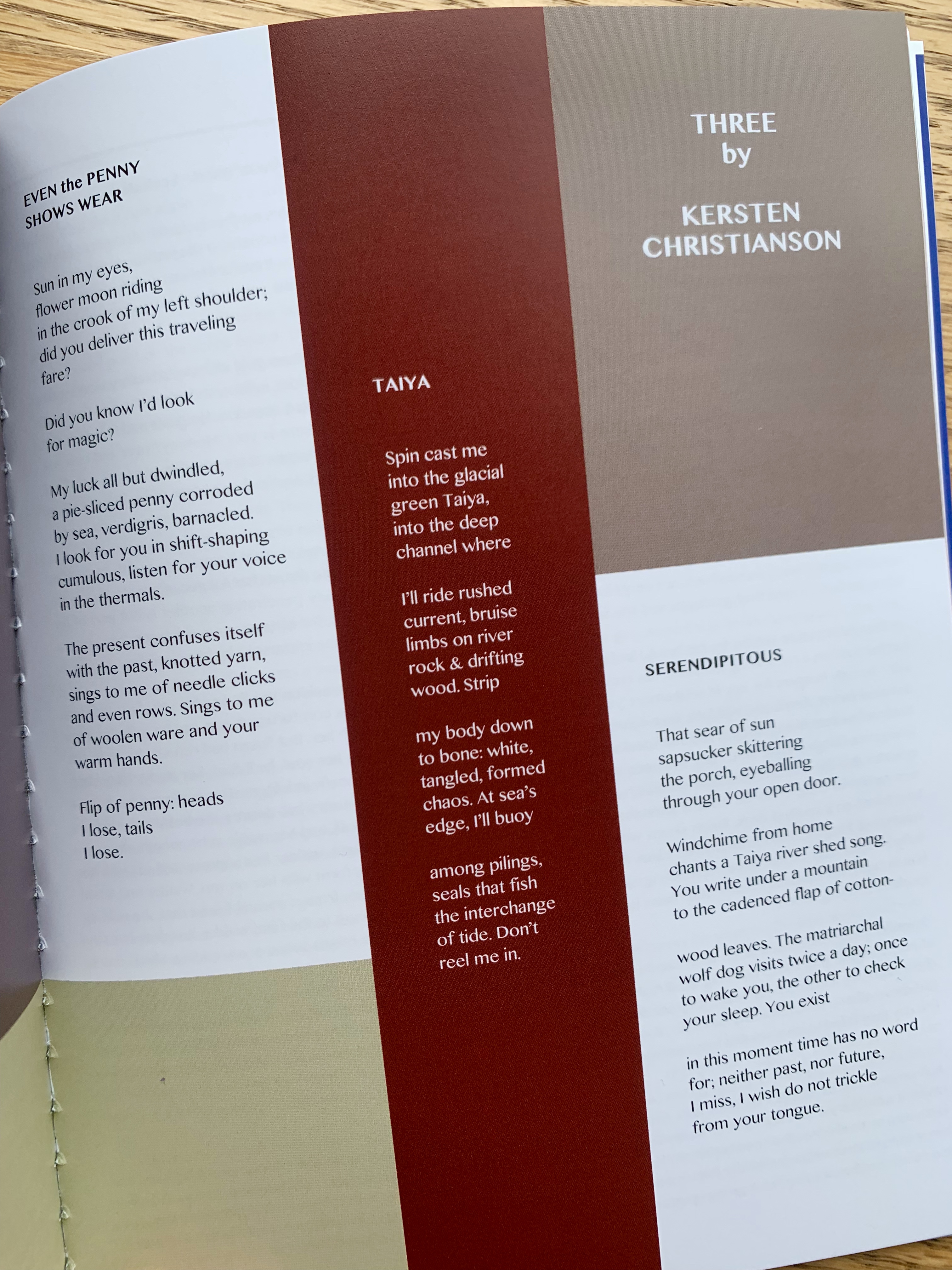 EVEN the PENNY
SHOWS WEAR

Sun in my eyes,
flower moon riding
in the crook of my left shoulder;
did you deliver this traveling
fare?

Did you know I'd look
for magic?

My luck all but dwindled,
a pie-sliced penny corroded
by sea, verdigris, barnacled.
I look for you in shift-shaping
cumulous, listen for your voice
in the thermals.

The present confuses itself
with the past, knotted yarn,
sings to me of needle clicks
and even rows. Sings to me
of woolen ware and your
warm hands.

Flip of penny: heads
I lose, tails
I lose.

TAIYA

Spin cast me
into the glacial
green Taiya,
into the deep
channel where

I'll ride rushed
current, bruise
limbs on river
rock & drifting
wood. Strip

my body down
to bone: white,
tangled, formed
chaos. At sea's
edge, I'll buoy

among pilings,
seals that fish
the interchange
of tide. Don't
reel me in.

THREE
by

KERSTEN
CHRISTIANSON

SERENDIPITOUS

That sear of sun
sapsucker skittering
the porch, eyeballing
through your open door.

Windchime from home
chants a Taiya river shed song.
You write under a mountain
to the cadenced flap of cotton-

wood leaves. The matriarchal
wolf dog visits twice a day; once
to wake you, the other to check
your sleep. You exist

in this moment time has no word
for; neither past, nor future,
I miss, I wish do not trickle
from your tongue.